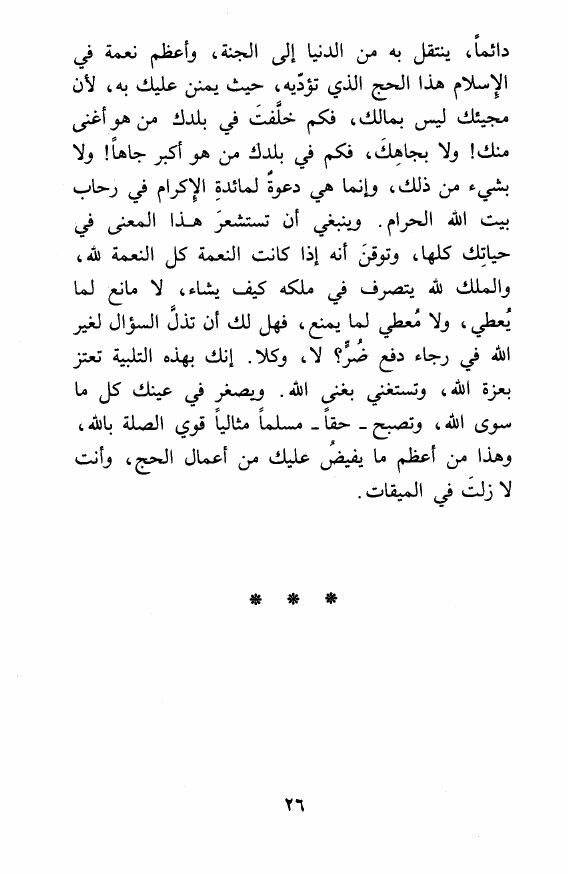 دائماً، ينتقل به من الدنيا إلى الجنة، وأعظم نعمة في الإسلام هذا الحج الذي تؤدّيه، حيث يمنن عليك به، لأن مجيئك ليس بمالك، فكم خلَّفتَ في بلدك من هو أغنى منك! ولا بجاهِكَ، فكم في بلدك من هو أكبر جاهاً! ولا بشيء من ذلك، وإنما هي دعوةٌ لمائدةِ الإكرام في رحاب بيت الله الحرام. وينبغي أن تستشعرَ هـذا المعنى في حياتِك كلها، وتوقنَ أنه إذا كانت النعمة كل النعمة لله، والملك لله يتصرف في ملكه كيف يشاء، لا مانع لما يُعطي، ولا مُعطي لما يمنع، فهل لك أن تذلَّ السؤال لغير الله في رجاء دفع ضُرٍّ؟ لا، وكلا. إنك بهذه التلبية تعتز بعزة الله، وتستغني بغنى الله. ويصغر في عينك كل ما سوى الله، وتصبح ـ حقاً ـ مسلماً مثالياً قوي الصلة بالله، وهذا من أعظم ما يفيضُ عليك من أعمال الحج، وأنت لا زلتَ في الميقات.

* * *

٢٦